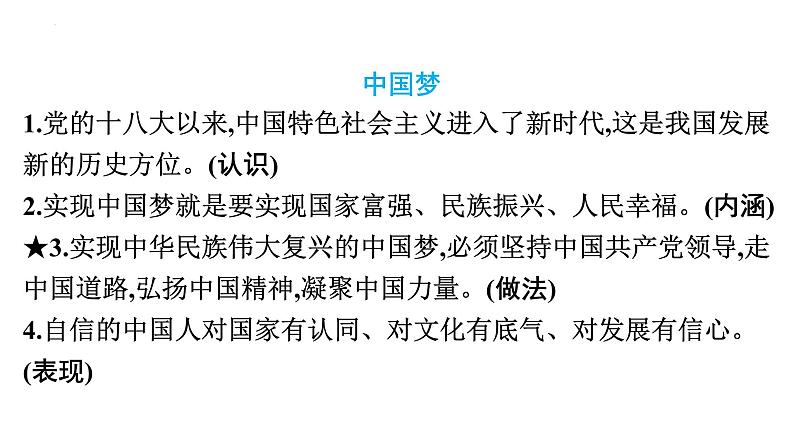 中国梦

1.党的十八大以来,中国特色社会主义进入了新时代,这是我国发展新的历史方位。(认识)

2.实现中国梦就是要实现国家富强、民族振兴、人民幸福。(内涵)

★3.实现中华民族伟大复兴的中国梦,必须坚持中国共产党领导,走中国道路,弘扬中国精神,凝聚中国力量。(做法)

4.自信的中国人对国家有认同、对文化有底气、对发展有信心。(表现)